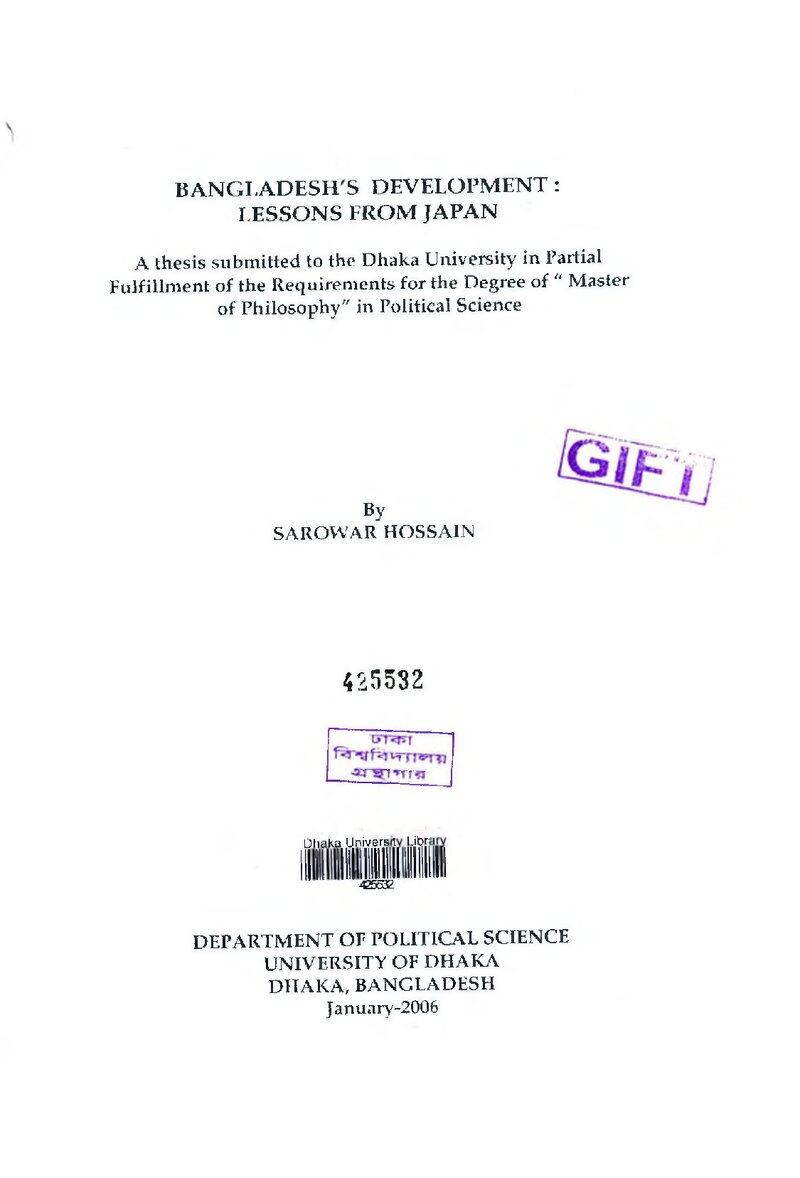 BANGLADESH'S DEVELOPMENT :
LESSONS FROM JAPAN

A thesis submitted to the Dhaka University in Partial Fulfillment of the Requirements for the Degree of " Master of Philosophy" in Political Science

GIFT

By
SAROWAR HOSSAIN

425532

ঢাকা
বিশ্ববিদ্যালয়
গ্রন্থাগার

Dhaka University Library
425532

DEPARTMENT OF POLITICAL SCIENCE
UNIVERSITY OF DHAKA
DHAKA, BANGLADESH
January-2006